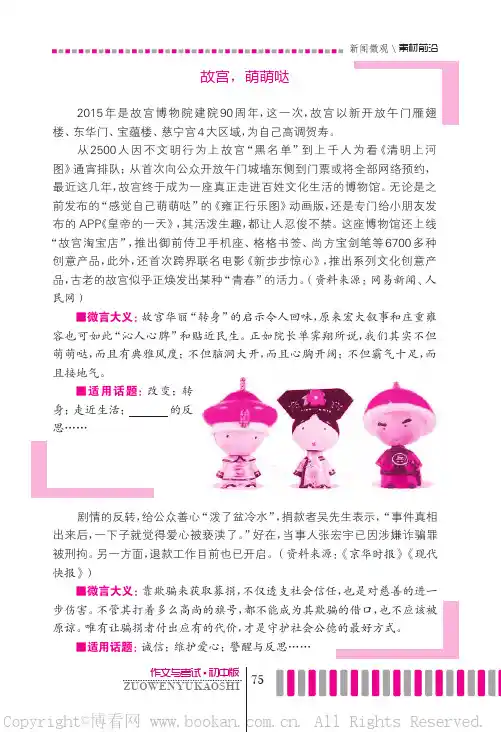 新闻微观 \ 素材前沿

故宫，萌萌哒

2015年是故宫博物院建院90周年，这一次，故宫以新开放午门雁翅楼、东华门、宝蕴楼、慈宁宫4大区域，为自己高调贺寿。

从2500人因不文明行为上故宫“黑名单”到上千人为看《清明上河图》通宵排队；从首次向公众开放午门城墙东侧到门票或将全部网络预约，最近这几年，故宫终于成为一座真正走进百姓文化生活的博物馆。无论是之前发布的“感觉自己萌萌哒”的《雍正行乐图》动画版，还是专门给小朋友发布的APP《皇帝的一天》，其活泼生趣，都让人忍俊不禁。这座博物馆还上线“故宫淘宝店”，推出御前侍卫手机座、格格书签、尚方宝剑笔等6700多种创意产品，此外，还首次跨界联名电影《新步步惊心》，推出系列文化创意产品，古老的故宫似乎正焕发出某种“青春”的活力。（资料来源：网易新闻、人民网）

■微言大义：故宫华丽“转身”的启示令人回味，原来宏大叙事和庄重雍容也可如此“沁人心脾”和贴近民生。正如院长单霁翔所说，我们其实不但萌萌哒，而且有典雅风度；不但脑洞大开，而且心胸开阔；不但霸气十足，而且接地气。

■适用话题：改变；转身；走近生活；______的反思……

剧情的反转，给公众善心“泼了盆冷水”，捐款者吴先生表示，“事件真相出来后，一下子就觉得爱心被亵渎了。”好在，当事人张宏宇已因涉嫌诈骗罪被刑拘。另一方面，退款工作目前也已开启。（资料来源：《京华时报》《现代快报》）

■微言大义：靠欺骗来获取募捐，不仅透支社会信任，也是对慈善的进一步伤害。不管其打着多么高尚的旗号，都不能成为其欺骗的借口，也不应该被原谅。唯有让骗捐者付出应有的代价，才是守护社会公德的最好方式。

■适用话题：诚信；维护爱心；警醒与反思……

作文与考试·初中版
ZUOWENYUKAOSHI
75

Copyright©博看网 www.bookan.com.cn. All Rights Reserved.